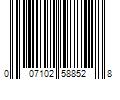 0 07102 58852 8